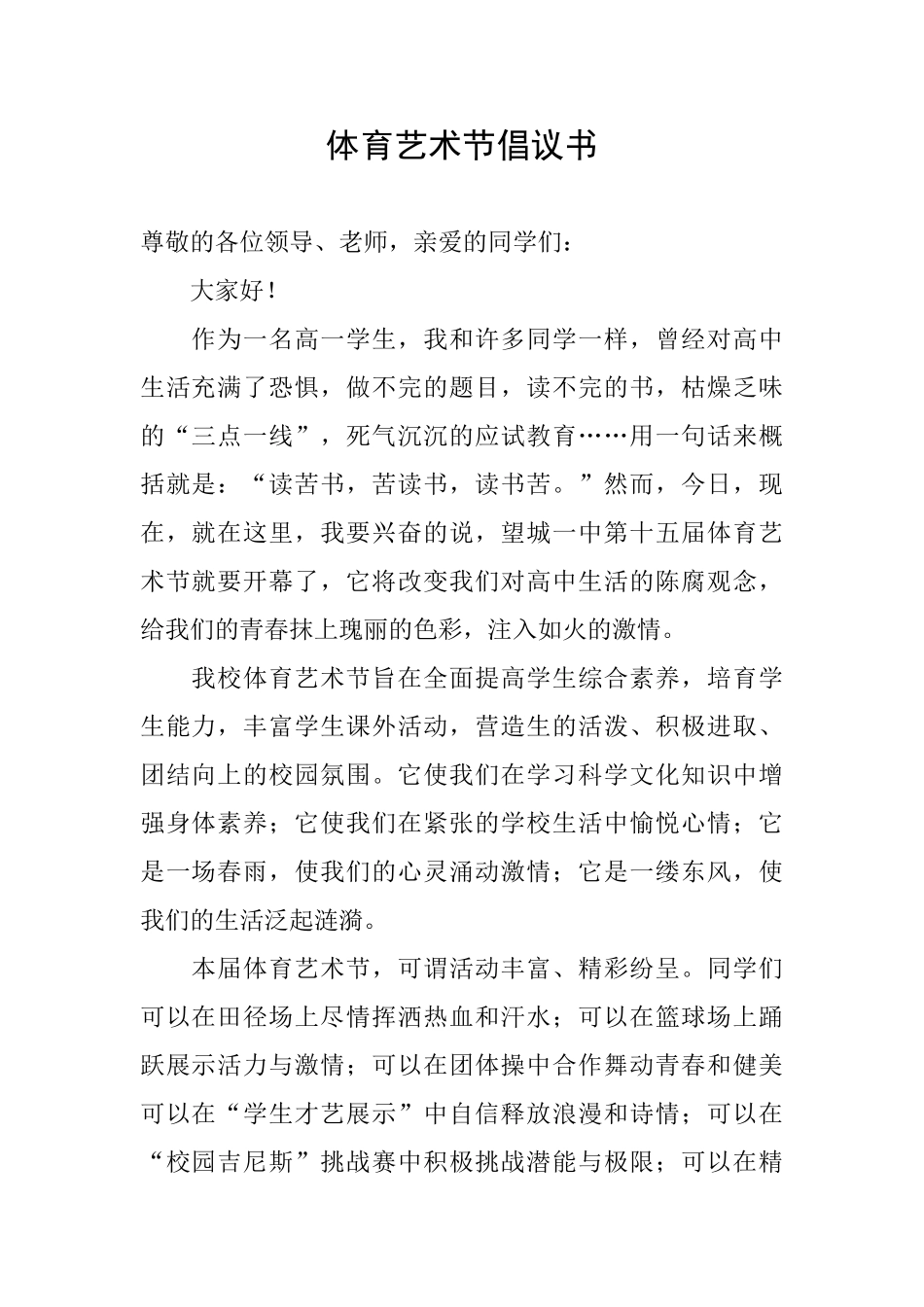 体育艺术节倡议书

尊敬的各位领导、老师，亲爱的同学们：

大家好！

作为一名高一学生，我和许多同学一样，曾经对高中生活充满了恐惧，做不完的题目，读不完的书，枯燥乏味的“三点一线”，死气沉沉的应试教育……用一句话来概括就是：“读苦书，苦读书，读书苦。”然而，今日，现在，就在这里，我要兴奋的说，望城一中第十五届体育艺术节就要开幕了，它将改变我们对高中生活的陈腐观念，给我们的青春抹上瑰丽的色彩，注入如火的激情。

我校体育艺术节旨在全面提高学生综合素养，培育学生能力，丰富学生课外活动，营造生的活泼、积极进取、团结向上的校园氛围。它使我们在学习科学文化知识中增强身体素养；它使我们在紧张的学校生活中愉悦心情；它是一场春雨，使我们的心灵涌动激情；它是一缕东风，使我们的生活泛起涟漪。

本届体育艺术节，可谓活动丰富、精彩纷呈。同学们可以在田径场上尽情挥洒热血和汗水；可以在篮球场上踊跃展示活力与激情；可以在团体操中合作舞动青春和健美可以在“学生才艺展示”中自信释放浪漫和诗情；可以在“校园吉尼斯”挑战赛中积极挑战潜能与极限；可以在精